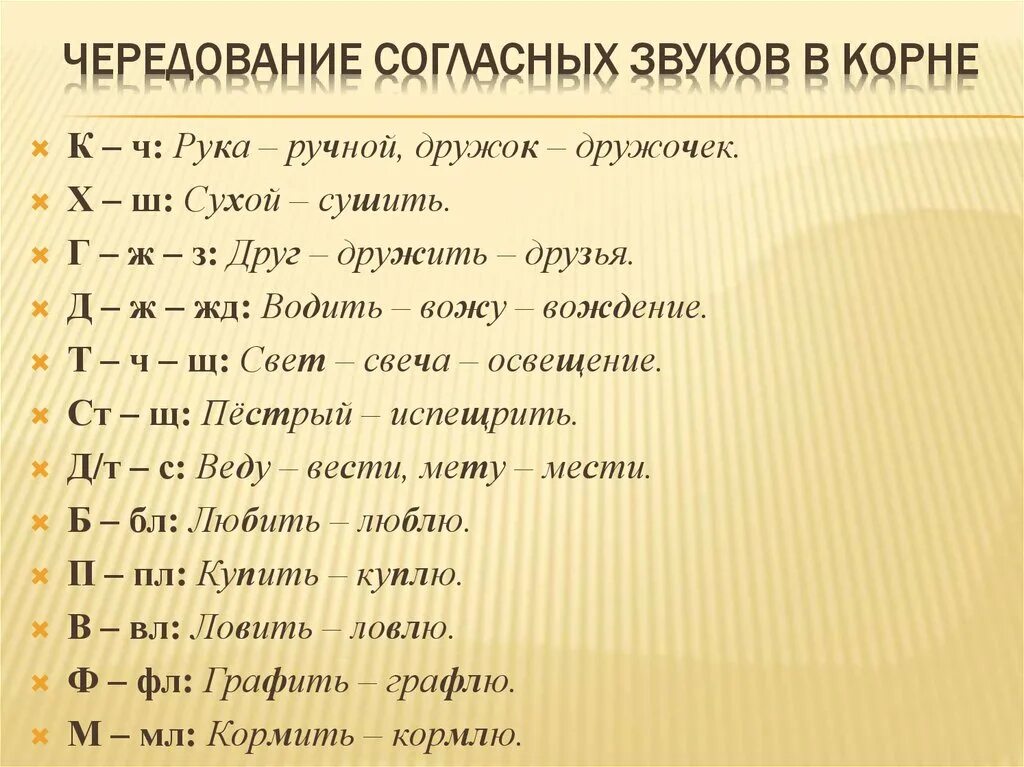 ЧЕРЕДОВАНИЕ СОГЛАСНЫХ ЗВУКОВ В КОРНЕ

К – ч: Рука – ручной, дружок – дружочек.
Х – ш: Сухой – сушить.
Г – ж – з: Друг – дружить – друзья.
Д – ж – жд: Водить – вожу – вождение.
Т – ч – щ: Свет – свеча – освещение.
Ст – щ: Пёстрый – испещрить.
Д/т – с: Веду – вести, мету – мести.
Б – бл: Любить – люблю.
П – пл: Купить – куплю.
В – вл: Ловить – ловлю.
Ф – фл: Графить – графлю.
М – мл: Кормить – кормлю.